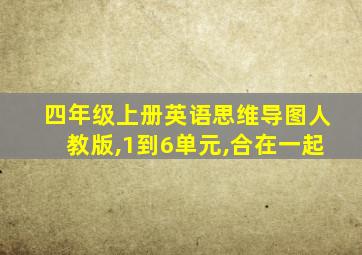 四年级上册英语思维导图人教版,1到6单元,合在一起